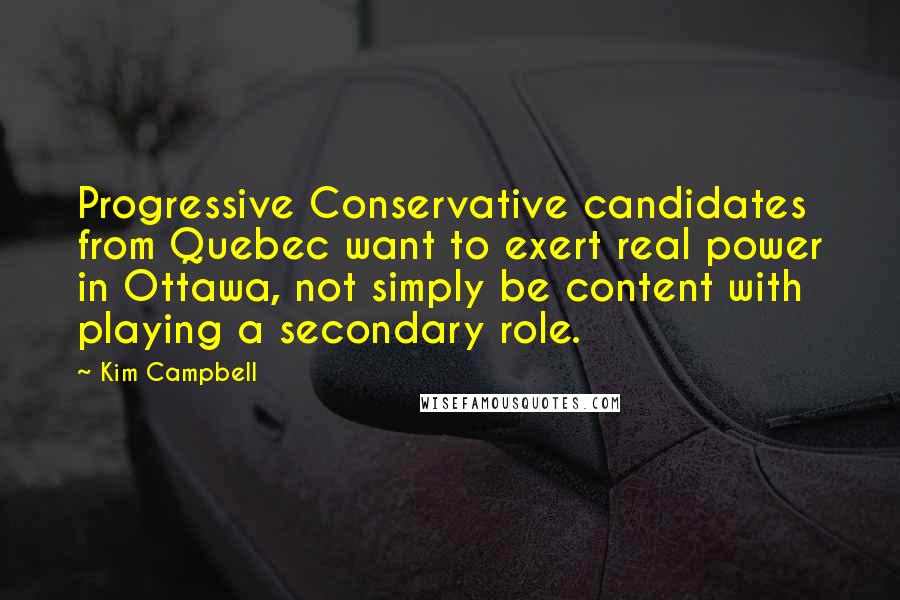 Progressive Conservative candidates from Quebec want to exert real power in Ottawa, not simply be content with playing a secondary role.

~ Kim Campbell

WISEFAMOUSQUOTES.COM